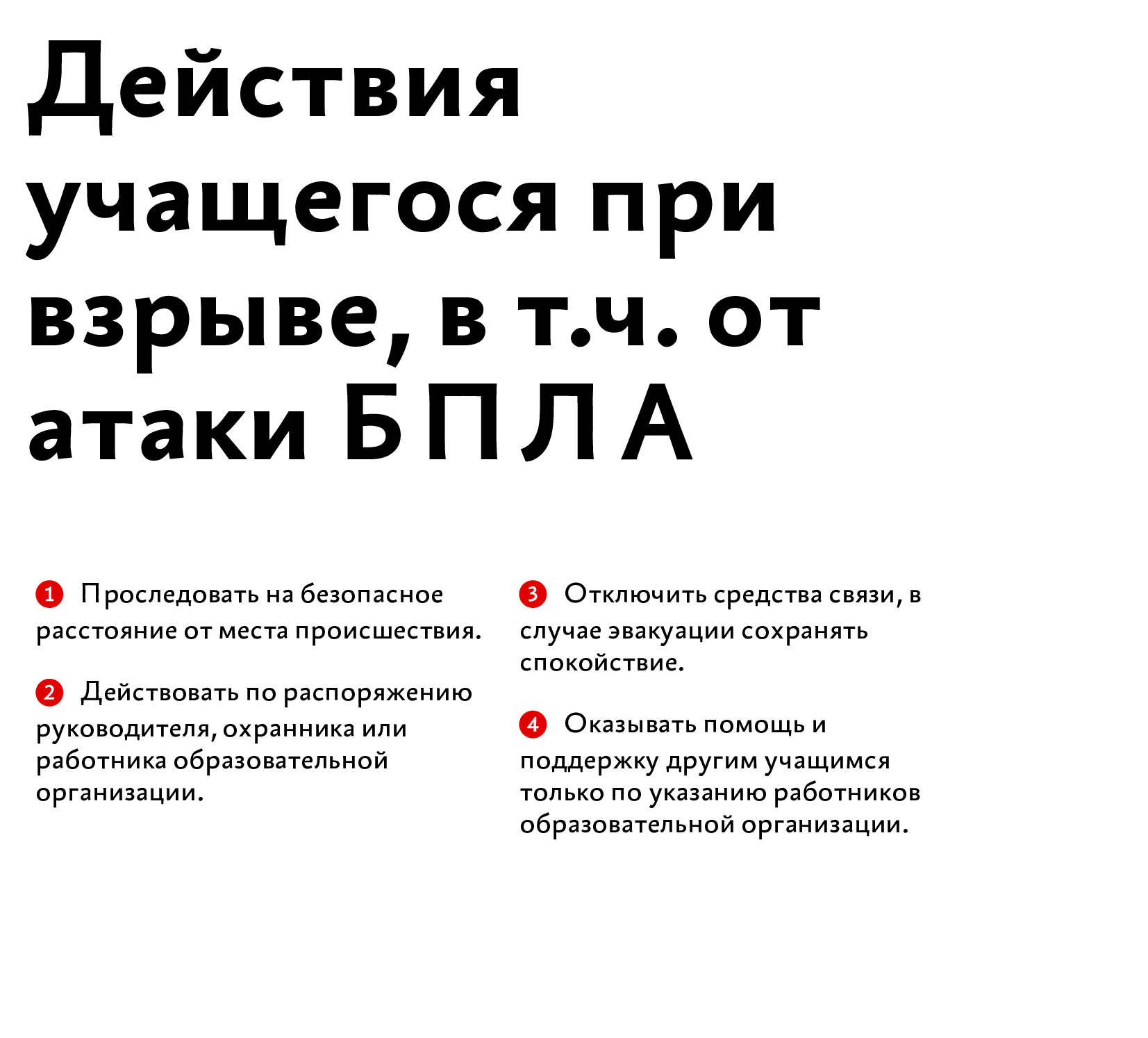 Действия учащегося при взрыве, в т.ч. от атаки БПЛА

1 Проследовать на безопасное расстояние от места происшествия.

2 Действовать по распоряжению руководителя, охранника или работника образовательной организации.

3 Отключить средства связи, в случае эвакуации сохранять спокойствие.

4 Оказывать помощь и поддержку другим учащимся только по указанию работников образовательной организации.